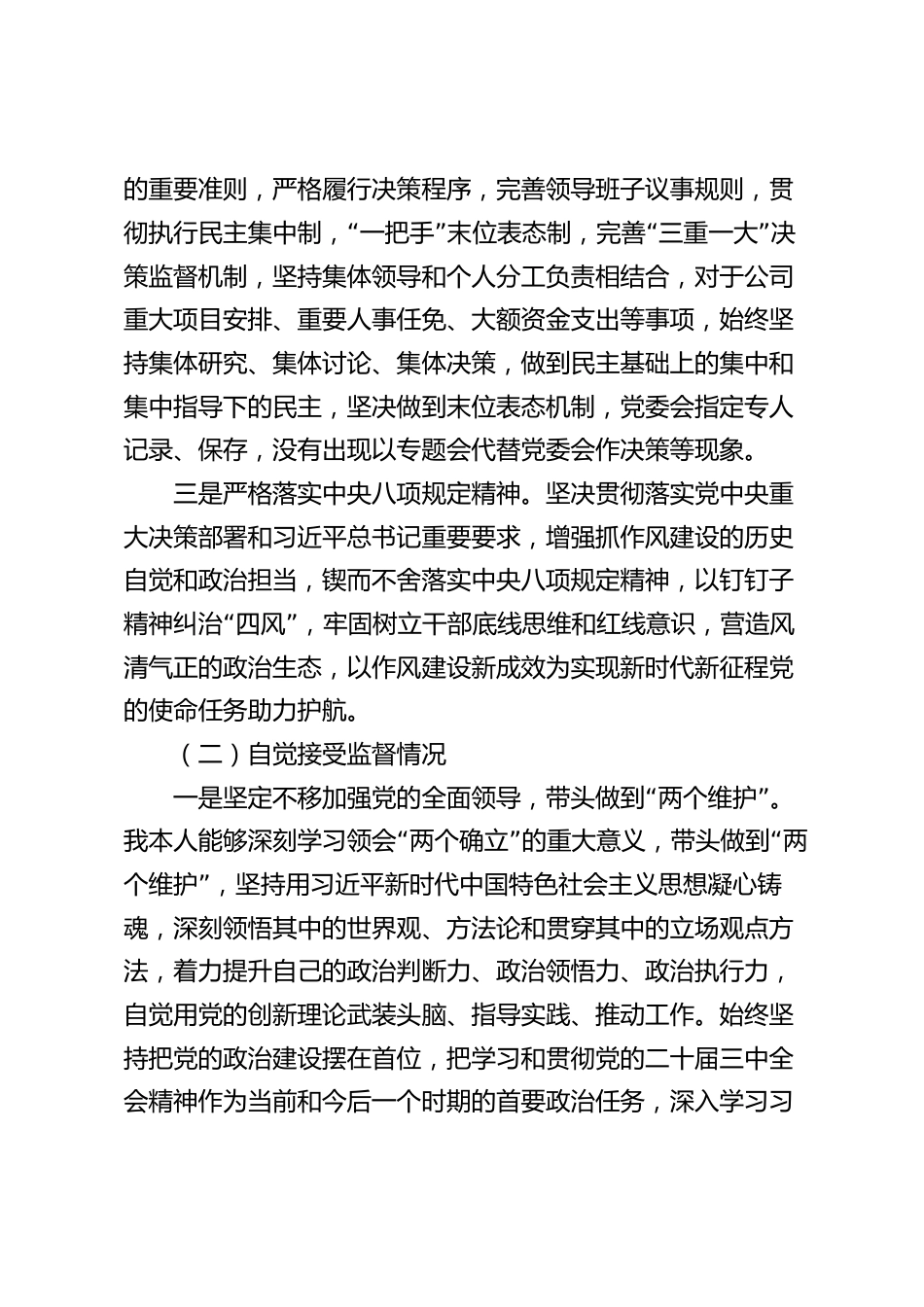 的重要准则，严格履行决策程序，完善领导班子议事规则，贯彻执行民主集中制，“一把手”末位表态制，完善“三重一大”决策监督机制，坚持集体领导和个人分工负责相结合，对于公司重大项目安排、重要人事任免、大额资金支出等事项，始终坚持集体研究、集体讨论、集体决策，做到民主基础上的集中和集中指导下的民主，坚决做到末位表态机制，党委会指定专人记录、保存，没有出现以专题会代替党委会作决策等现象。

三是严格落实中央八项规定精神。坚决贯彻落实党中央重大决策部署和习近平总书记重要要求，增强抓作风建设的历史自觉和政治担当，锲而不舍落实中央八项规定精神，以钉钉子精神纠治“四风”，牢固树立干部底线思维和红线意识，营造风清气正的政治生态，以作风建设新成效为实现新时代新征程党的使命任务助力护航。

（二）自觉接受监督情况

一是坚定不移加强党的全面领导，带头做到“两个维护”。我本人能够深刻学习领会“两个确立”的重大意义，带头做到“两个维护”，坚持用习近平新时代中国特色社会主义思想凝心铸魂，深刻领悟其中的世界观、方法论和贯穿其中的立场观点方法，着力提升自己的政治判断力、政治领悟力、政治执行力，自觉用党的创新理论武装头脑、指导实践、推动工作。始终坚持把党的政治建设摆在首位，把学习和贯彻党的二十届三中全会精神作为当前和今后一个时期的首要政治任务，深入学习习